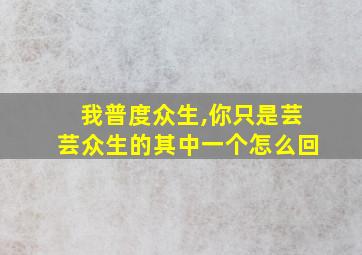 我普度众生,你只是芸芸众生的其中一个怎么回